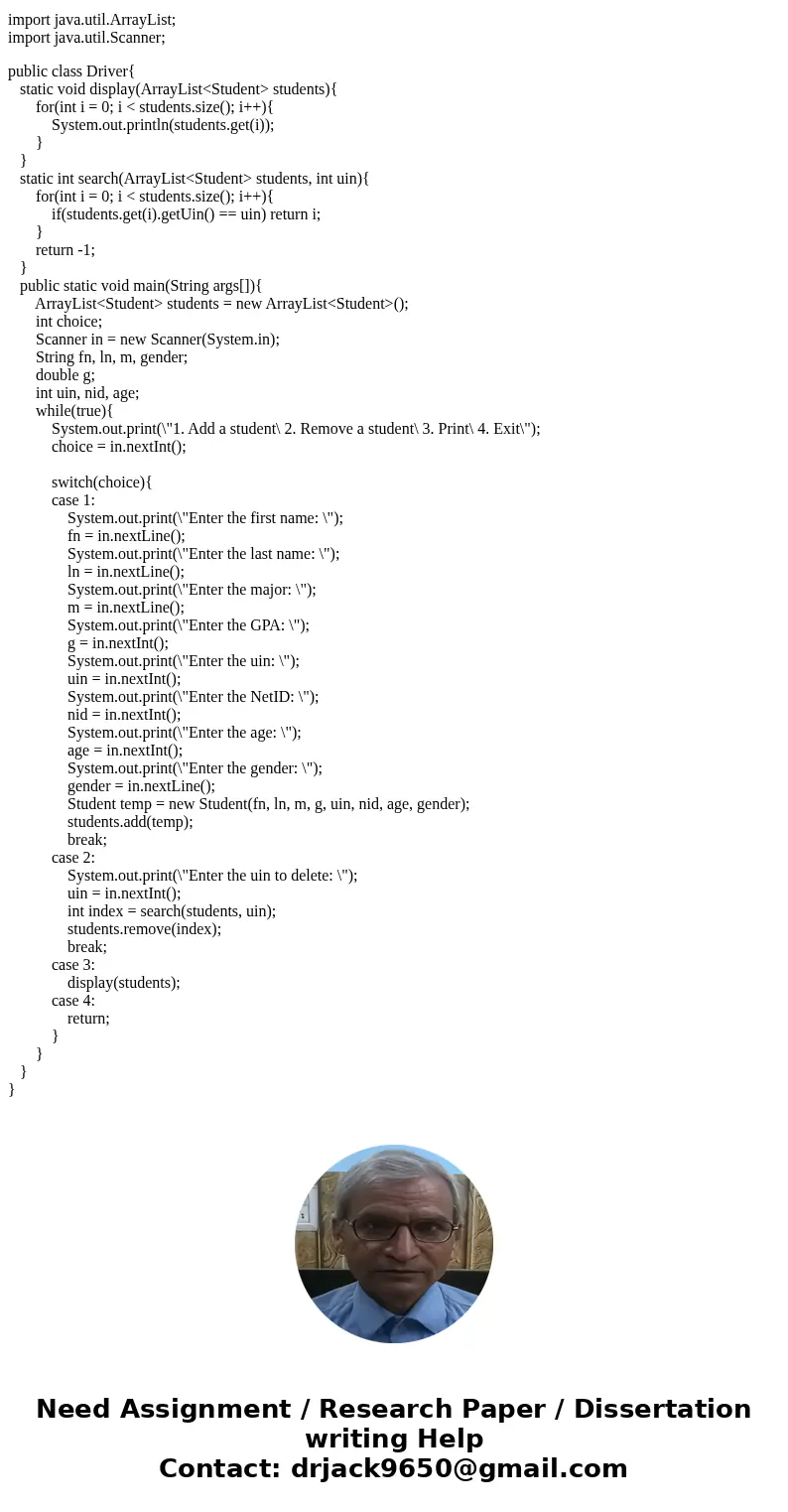 import java.util.ArrayList;
import java.util.Scanner;

public class Driver{
static void display(ArrayList<Student> students){
for(int i = 0; i < students.size(); i++){
System.out.println(students.get(i));
}
}
static int search(ArrayList<Student> students, int uin){
for(int i = 0; i < students.size(); i++){
if(students.get(i).getUin() == uin) return i;
}
return -1;
}
public static void main(String args[]){
ArrayList<Student> students = new ArrayList<Student>();
int choice;
Scanner in = new Scanner(System.in);
String fn, ln, m, gender;
double g;
int uin, nid, age;
while(true){
System.out.print(\"1. Add a student\ 2. Remove a student\ 3. Print\ 4. Exit\");
choice = in.nextInt();

switch(choice){
case 1:
System.out.print(\"Enter the first name: \");
fn = in.nextLine();
System.out.print(\"Enter the last name: \");
ln = in.nextLine();
System.out.print(\"Enter the major: \");
m = in.nextLine();
System.out.print(\"Enter the GPA: \");
g = in.nextInt();
System.out.print(\"Enter the uin: \");
uin = in.nextInt();
System.out.print(\"Enter the NetID: \");
nid = in.nextInt();
System.out.print(\"Enter the age: \");
age = in.nextInt();
System.out.print(\"Enter the gender: \");
gender = in.nextLine();
Student temp = new Student(fn, ln, m, g, uin, nid, age, gender);
students.add(temp);
break;
case 2:
System.out.print(\"Enter the uin to delete: \");
uin = in.nextInt();
int index = search(students, uin);
students.remove(index);
break;
case 3:
display(students);
case 4:
return;
}
}
}
}

Need Assignment / Research Paper / Dissertation writing Help
Contact: drjack9650@gmail.com